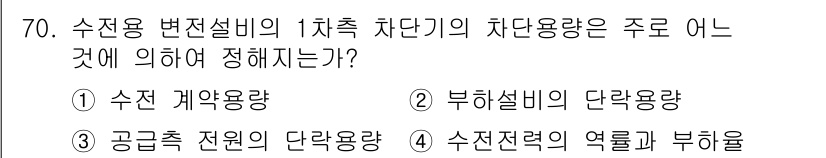 70. 수전용 변전설비의 1차측 차단기의 차단용량은 주로 어느 것에 의하여 정해지는가?

① 수전 계약용량 ② 부하설비의 단락용량

③ 공급측 전원의 단락용량 ④ 수전전력의 역률과 부하율